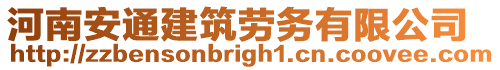 河南安通建筑劳务有限公司
http://zzbensonbrigh1.cn.coovee.com